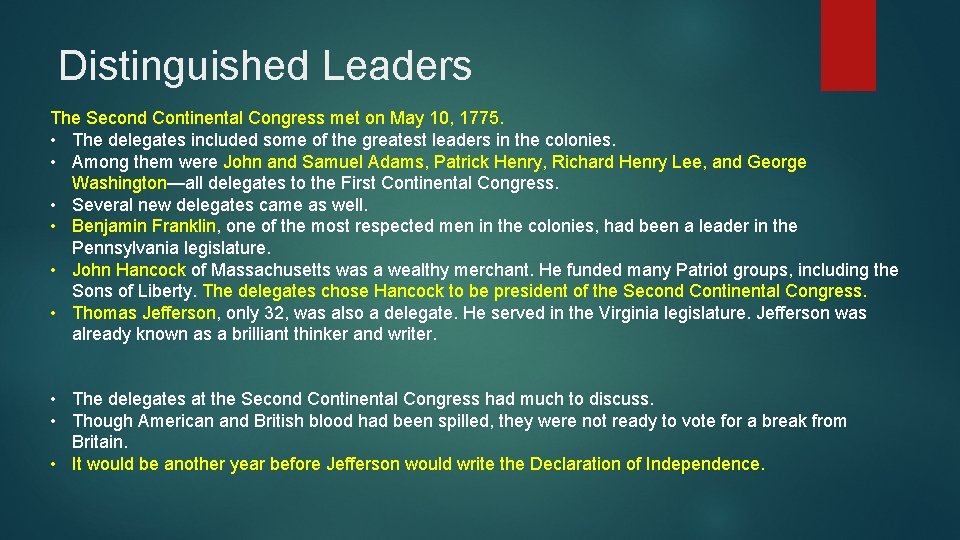 Distinguished Leaders

The Second Continental Congress met on May 10, 1775.
• The delegates included some of the greatest leaders in the colonies.
• Among them were John and Samuel Adams, Patrick Henry, Richard Henry Lee, and George Washington—all delegates to the First Continental Congress.
• Several new delegates came as well.
• Benjamin Franklin, one of the most respected men in the colonies, had been a leader in the Pennsylvania legislature.
• John Hancock of Massachusetts was a wealthy merchant. He funded many Patriot groups, including the Sons of Liberty. The delegates chose Hancock to be president of the Second Continental Congress.
• Thomas Jefferson, only 32, was also a delegate. He served in the Virginia legislature. Jefferson was already known as a brilliant thinker and writer.

• The delegates at the Second Continental Congress had much to discuss.
• Though American and British blood had been spilled, they were not ready to vote for a break from Britain.
• It would be another year before Jefferson would write the Declaration of Independence.